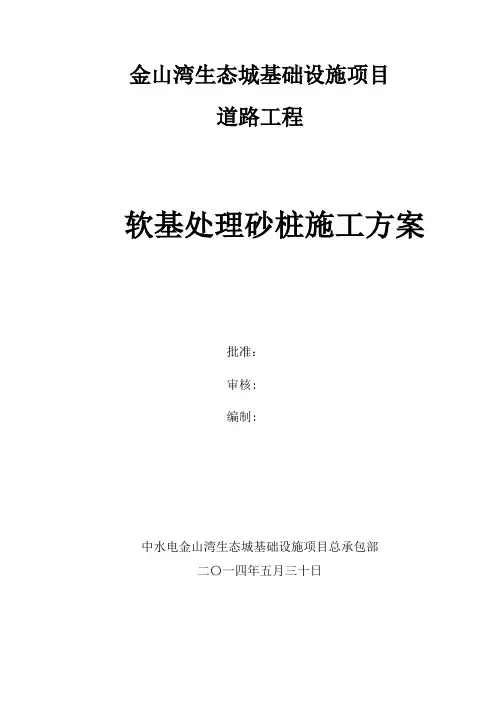 金山湾生态城基础设施项目

道路工程

软基处理砂桩施工方案

批准：

审核：

编制：

中水电金山湾生态城基础设施项目总承包部

二〇一四年五月三十日